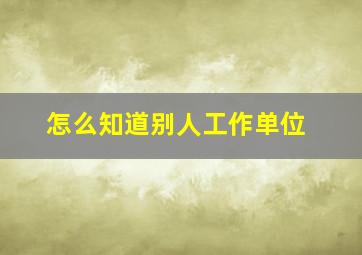 怎么知道别人工作单位